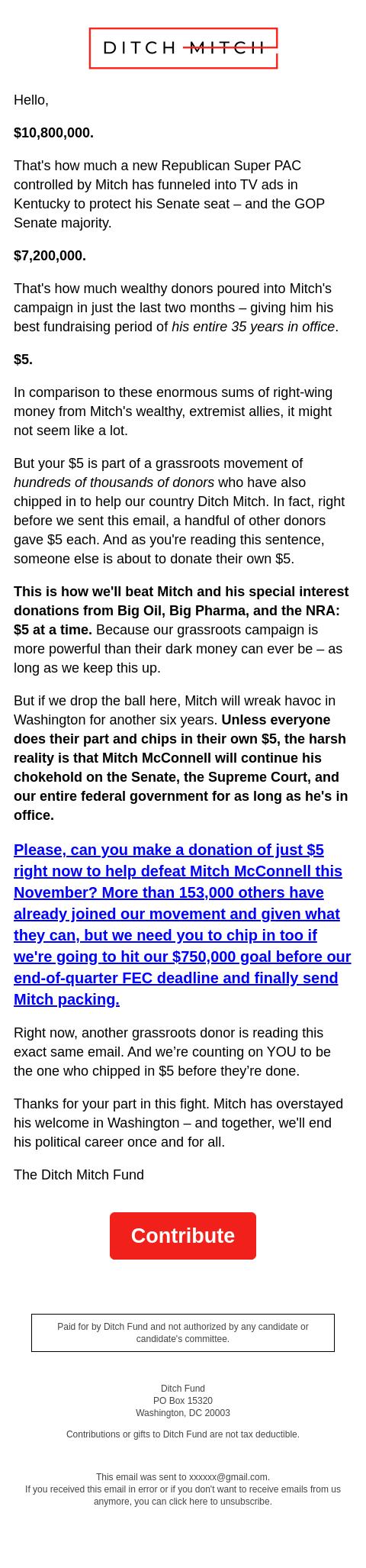 DITCH MITCH

Hello,

$10,800,000.

That's how much a new Republican Super PAC controlled by Mitch has funneled into TV ads in Kentucky to protect his Senate seat – and the GOP Senate majority.

$7,200,000.

That's how much wealthy donors poured into Mitch's campaign in just the last two months – giving him his best fundraising period of his entire 35 years in office.

$5.

In comparison to these enormous sums of right-wing money from Mitch's wealthy, extremist allies, it might not seem like a lot.

But your $5 is part of a grassroots movement of hundreds of thousands of donors who have also chipped in to help our country Ditch Mitch. In fact, right before we sent this email, a handful of other donors gave $5 each. And as you're reading this sentence, someone else is about to donate their own $5.

This is how we'll beat Mitch and his special interest donations from Big Oil, Big Pharma, and the NRA: $5 at a time. Because our grassroots campaign is more powerful than their dark money can ever be – as long as we keep this up.

But if we drop the ball here, Mitch will wreak havoc in Washington for another six years. Unless everyone does their part and chips in their own $5, the harsh reality is that Mitch McConnell will continue his chokehold on the Senate, the Supreme Court, and our entire federal government for as long as he's in office.

Please, can you make a donation of just $5 right now to help defeat Mitch McConnell this November? More than 153,000 others have already joined our movement and given what they can, but we need you to chip in too if we're going to hit our $750,000 goal before our end-of-quarter FEC deadline and finally send Mitch packing.

Right now, another grassroots donor is reading this exact same email. And we're counting on YOU to be the one who chipped in $5 before they're done.

Thanks for your part in this fight. Mitch has overstayed his welcome in Washington – and together, we'll end his political career once and for all.

The Ditch Mitch Fund

Contribute

Paid for by Ditch Fund and not authorized by any candidate or candidate's committee.

Ditch Fund
PO Box 15320
Washington, DC 20003

Contributions or gifts to Ditch Fund are not tax deductible.

This email was sent to xxxxxx@gmail.com.
If you received this email in error or if you don't want to receive emails from us anymore, you can click here to unsubscribe.